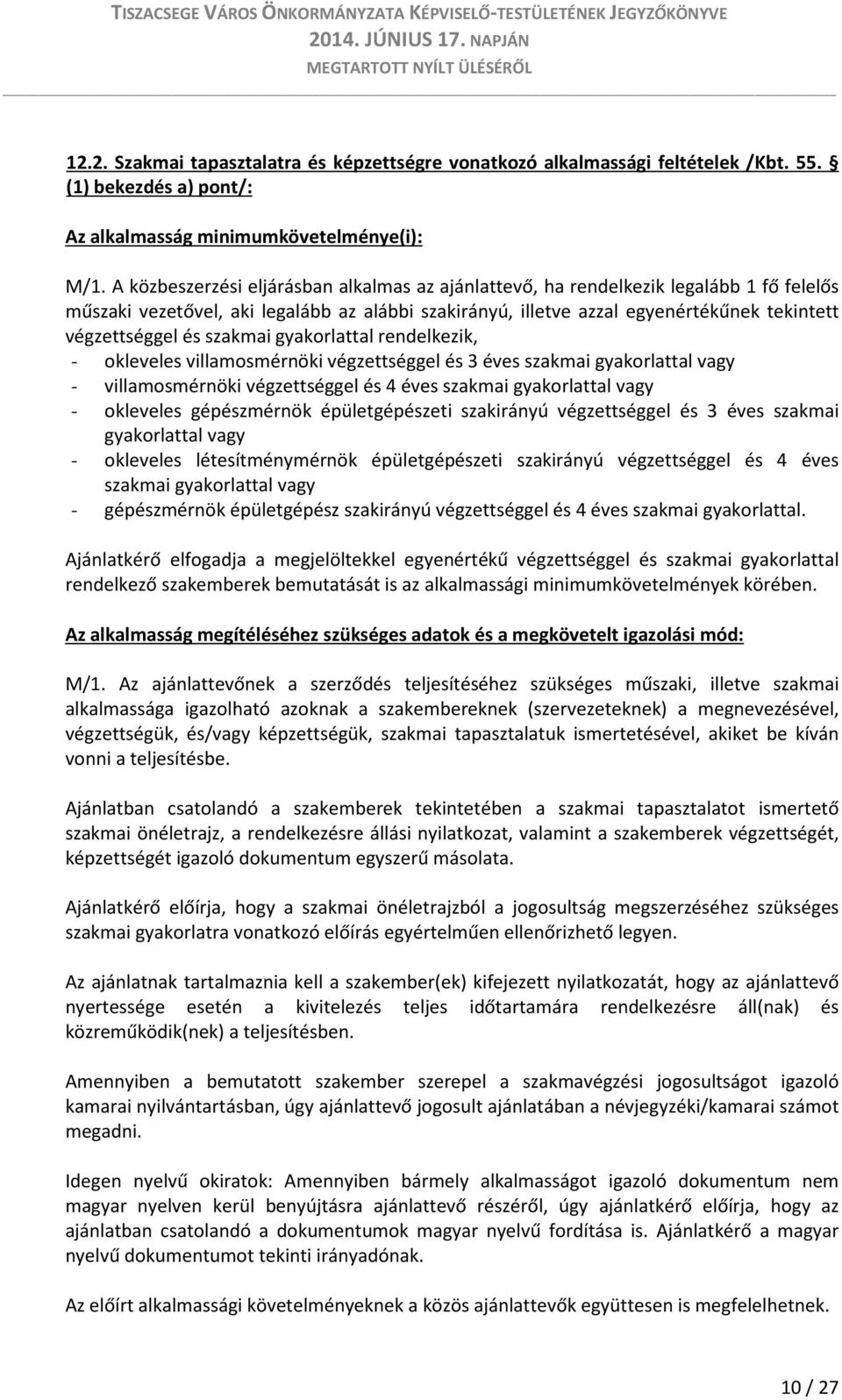 TISZACSEGE VÁROS ÖNKORMÁNYZATA KÉPVISELŐ-TESTÜLETÉNEK JEGYZŐKÖNYVE
2014. JÚNIUS 17. NAPJÁN
MEGTARTOTT NYÍLT ÜLÉSÉRŐL

12.2. Szakmai tapasztalatra és képzettségre vonatkozó alkalmassági feltételek /Kbt. 55. § (1) bekezdés a) pont/:

Az alkalmasság minimumkövetelménye(i):

M/1. A közbeszerzési eljárásban alkalmas az ajánlattevő, ha rendelkezik legalább 1 fő felelős műszaki vezetővel, aki legalább az alábbi szakirányú, illetve azzal egyenértékűnek tekintett végzettséggel és szakmai gyakorlattal rendelkezik,
- okleveles villamosmérnöki végzettséggel és 3 éves szakmai gyakorlattal vagy
- villamosmérnöki végzettséggel és 4 éves szakmai gyakorlattal vagy
- okleveles gépészmérnök épületgépészeti szakirányú végzettséggel és 3 éves szakmai gyakorlattal vagy
- okleveles létesítménymérnök épületgépészeti szakirányú végzettséggel és 4 éves szakmai gyakorlattal vagy
- gépészmérnök épületgépész szakirányú végzettséggel és 4 éves szakmai gyakorlattal.

Ajánlatkérő elfogadja a megjelöltekkel egyenértékű végzettséggel és szakmai gyakorlattal rendelkező szakemberek bemutatását is az alkalmassági minimumkövetelmények körében.

Az alkalmasság megítéléséhez szükséges adatok és a megkövetelt igazolási mód:

M/1. Az ajánlattevőnek a szerződés teljesítéséhez szükséges műszaki, illetve szakmai alkalmassága igazolható azoknak a szakembereknek (szervezeteknek) a megnevezésével, végzettségük, és/vagy képzettségük, szakmai tapasztalatuk ismertetésével, akiket be kíván vonni a teljesítésbe.

Ajánlatban csatolandó a szakemberek tekintetében a szakmai tapasztalatot ismertető szakmai önéletrajz, a rendelkezésre állási nyilatkozat, valamint a szakemberek végzettségét, képzettségét igazoló dokumentum egyszerű másolata.

Ajánlatkérő előírja, hogy a szakmai önéletrajzból a jogosultság megszerzéséhez szükséges szakmai gyakorlatra vonatkozó előírás egyértelműen ellenőrizhető legyen.

Az ajánlatnak tartalmaznia kell a szakember(ek) kifejezett nyilatkozatát, hogy az ajánlattevő nyertessége esetén a kivitelezés teljes időtartamára rendelkezésre áll(nak) és közreműködik(nek) a teljesítésben.

Amennyiben a bemutatott szakember szerepel a szakmavégzési jogosultságot igazoló kamarai nyilvántartásban, úgy ajánlattevő jogosult ajánlatában a névjegyzéki/kamarai számot megadni.

Idegen nyelvű okiratok: Amennyiben bármely alkalmasságot igazoló dokumentum nem magyar nyelven kerül benyújtásra ajánlattevő részéről, úgy ajánlatkérő előírja, hogy az ajánlatban csatolandó a dokumentumok magyar nyelvű fordítása is. Ajánlatkérő a magyar nyelvű dokumentumot tekinti irányadónak.

Az előírt alkalmassági követelményeknek a közös ajánlattevők együttesen is megfelelhetnek.

10 / 27